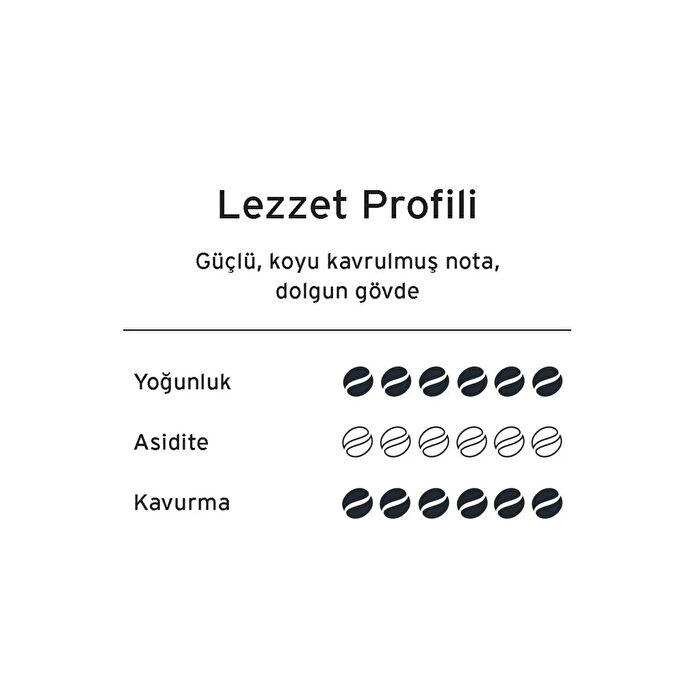 Lezzet Profili

Güçlü, koyu kavrulmuş nota, dolgun gövde

Yoğunluk

Asidite

Kavurma